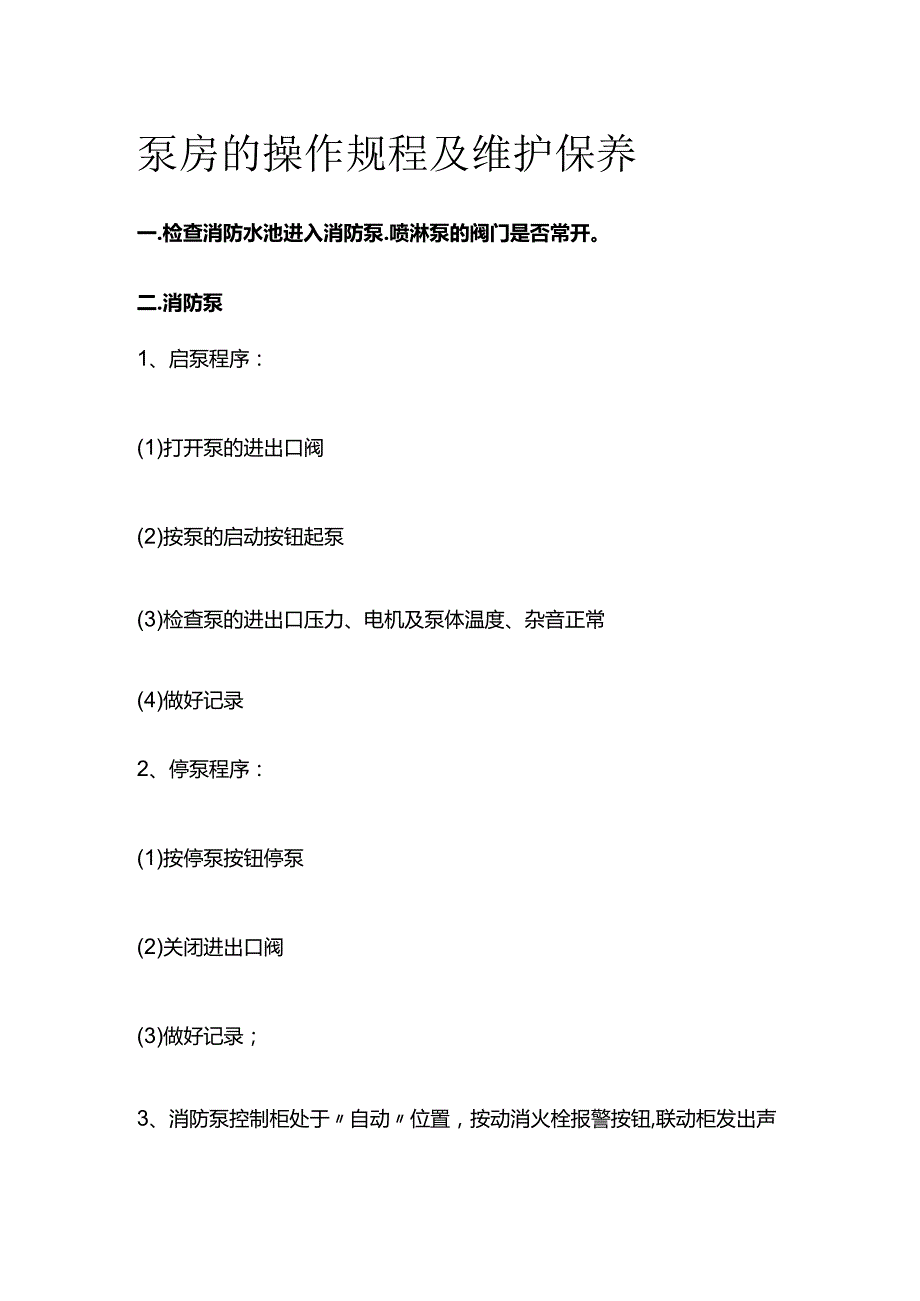 泵房的操作规程及维护保养

一.检查消防水池进入消防泵.喷淋泵的阀门是否常开。

二.消防泵

1、启泵程序：

(1)打开泵的进出口阀

(2)按泵的启动按钮起泵

(3)检查泵的进出口压力、电机及泵体温度、杂音正常

(4)做好记录

2、停泵程序：

(1)按停泵按钮停泵

(2)关闭进出口阀

(3)做好记录；

3、消防泵控制柜处于〃自动〃位置，按动消火栓报警按钮,联动柜发出声